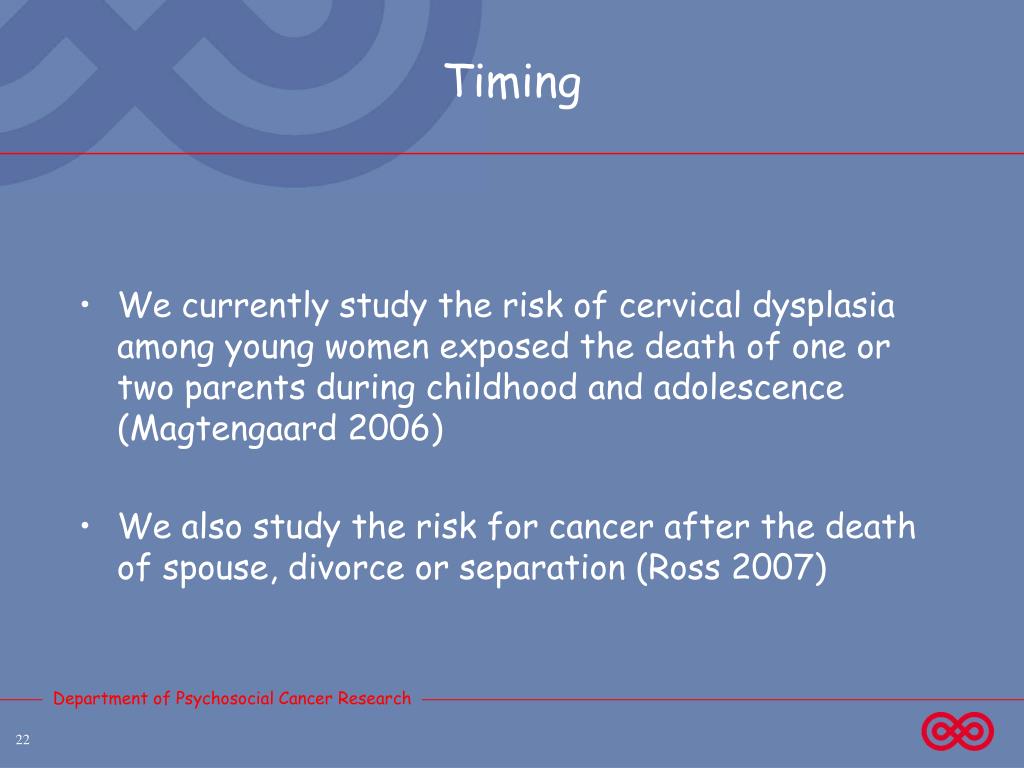 Timing

• We currently study the risk of cervical dysplasia among young women exposed the death of one or two parents during childhood and adolescence (Magtengaard 2006)

• We also study the risk for cancer after the death of spouse, divorce or separation (Ross 2007)

Department of Psychosocial Cancer Research

22